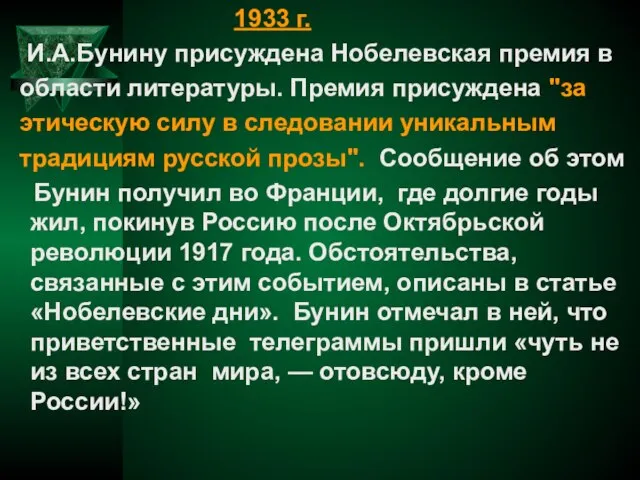 1933 г.

И.А.Бунину присуждена Нобелевская премия в области литературы. Премия присуждена "за этическую силу в следовании уникальным традициям русской прозы". Сообщение об этом Бунин получил во Франции, где долгие годы жил, покинув Россию после Октябрьской революции 1917 года. Обстоятельства, связанные с этим событием, описаны в статье «Нобелевские дни». Бунин отмечал в ней, что приветственные телеграммы пришли «чуть не из всех стран мира, — отовсюду, кроме России!»